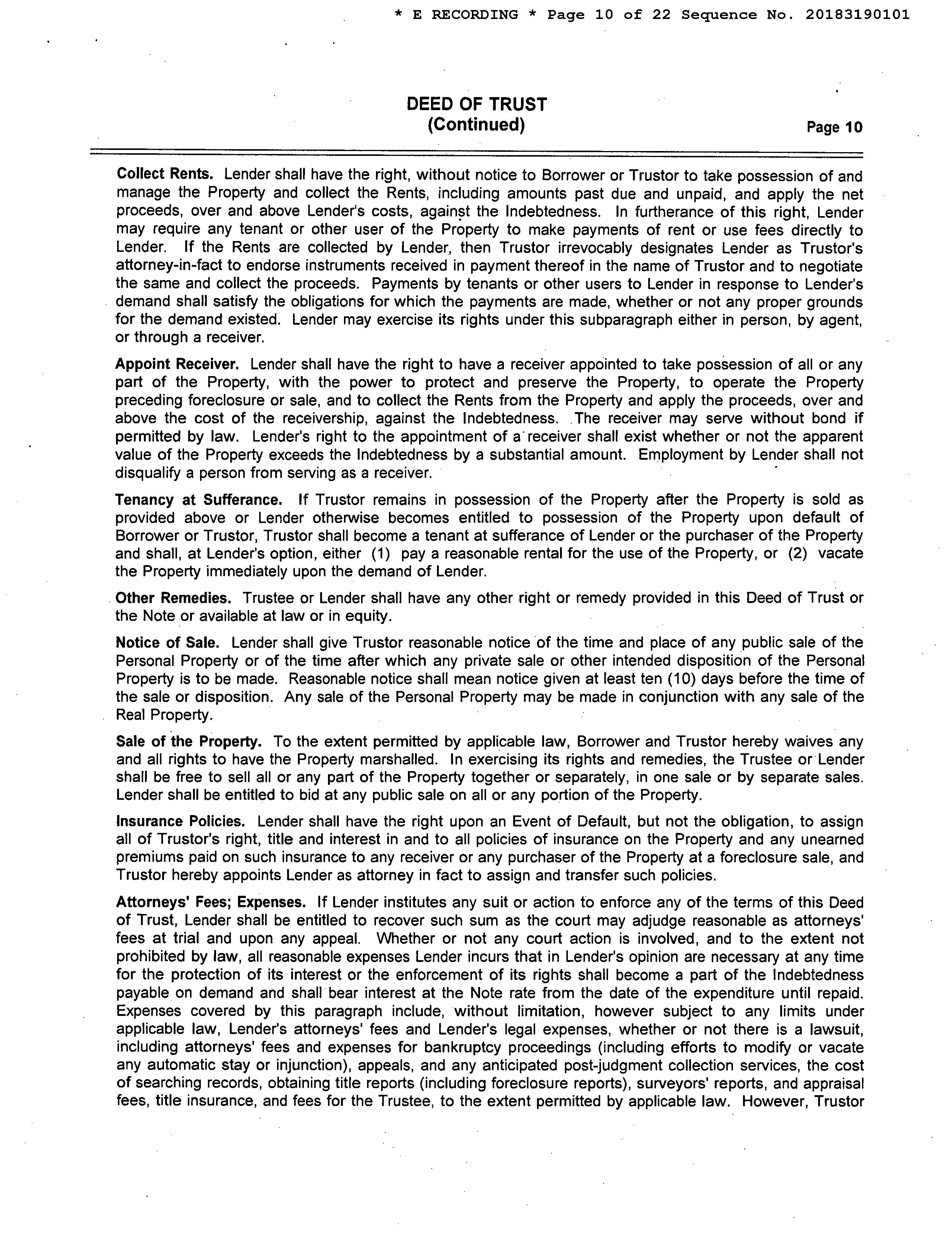 * E RECORDING * Page 10 of 22 Sequence No. 20183190101

DEED OF TRUST
(Continued)

Page 10

Collect Rents. Lender shall have the right, without notice to Borrower or Trustor to take possession of and manage the Property and collect the Rents, including amounts past due and unpaid, and apply the net proceeds, over and above Lender's costs, against the Indebtedness. In furtherance of this right, Lender may require any tenant or other user of the Property to make payments of rent or use fees directly to Lender. If the Rents are collected by Lender, then Trustor irrevocably designates Lender as Trustor's attorney-in-fact to endorse instruments received in payment thereof in the name of Trustor and to negotiate the same and collect the proceeds. Payments by tenants or other users to Lender in response to Lender's demand shall satisfy the obligations for which the payments are made, whether or not any proper grounds for the demand existed. Lender may exercise its rights under this subparagraph either in person, by agent, or through a receiver.

Appoint Receiver. Lender shall have the right to have a receiver appointed to take possession of all or any part of the Property, with the power to protect and preserve the Property, to operate the Property preceding foreclosure or sale, and to collect the Rents from the Property and apply the proceeds, over and above the cost of the receivership, against the Indebtedness. The receiver may serve without bond if permitted by law. Lender's right to the appointment of a receiver shall exist whether or not the apparent value of the Property exceeds the Indebtedness by a substantial amount. Employment by Lender shall not disqualify a person from serving as a receiver.

Tenancy at Sufferance. If Trustor remains in possession of the Property after the Property is sold as provided above or Lender otherwise becomes entitled to possession of the Property upon default of Borrower or Trustor, Trustor shall become a tenant at sufferance of Lender or the purchaser of the Property and shall, at Lender's option, either (1) pay a reasonable rental for the use of the Property, or (2) vacate the Property immediately upon the demand of Lender.

Other Remedies. Trustee or Lender shall have any other right or remedy provided in this Deed of Trust or the Note or available at law or in equity.

Notice of Sale. Lender shall give Trustor reasonable notice of the time and place of any public sale of the Personal Property or of the time after which any private sale or other intended disposition of the Personal Property is to be made. Reasonable notice shall mean notice given at least ten (10) days before the time of the sale or disposition. Any sale of the Personal Property may be made in conjunction with any sale of the Real Property.

Sale of the Property. To the extent permitted by applicable law, Borrower and Trustor hereby waives any and all rights to have the Property marshalled. In exercising its rights and remedies, the Trustee or Lender shall be free to sell all or any part of the Property together or separately, in one sale or by separate sales. Lender shall be entitled to bid at any public sale on all or any portion of the Property.

Insurance Policies. Lender shall have the right upon an Event of Default, but not the obligation, to assign all of Trustor's right, title and interest in and to all policies of insurance on the Property and any unearned premiums paid on such insurance to any receiver or any purchaser of the Property at a foreclosure sale, and Trustor hereby appoints Lender as attorney in fact to assign and transfer such policies.

Attorneys' Fees; Expenses. If Lender institutes any suit or action to enforce any of the terms of this Deed of Trust, Lender shall be entitled to recover such sum as the court may adjudge reasonable as attorneys' fees at trial and upon any appeal. Whether or not any court action is involved, and to the extent not prohibited by law, all reasonable expenses Lender incurs that in Lender's opinion are necessary at any time for the protection of its interest or the enforcement of its rights shall become a part of the Indebtedness payable on demand and shall bear interest at the Note rate from the date of the expenditure until repaid. Expenses covered by this paragraph include, without limitation, however subject to any limits under applicable law, Lender's attorneys' fees and Lender's legal expenses, whether or not there is a lawsuit, including attorneys' fees and expenses for bankruptcy proceedings (including efforts to modify or vacate any automatic stay or injunction), appeals, and any anticipated post-judgment collection services, the cost of searching records, obtaining title reports (including foreclosure reports), surveyors' reports, and appraisal fees, title insurance, and fees for the Trustee, to the extent permitted by applicable law. However, Trustor